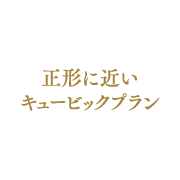 正形に近い
キュービックプラン